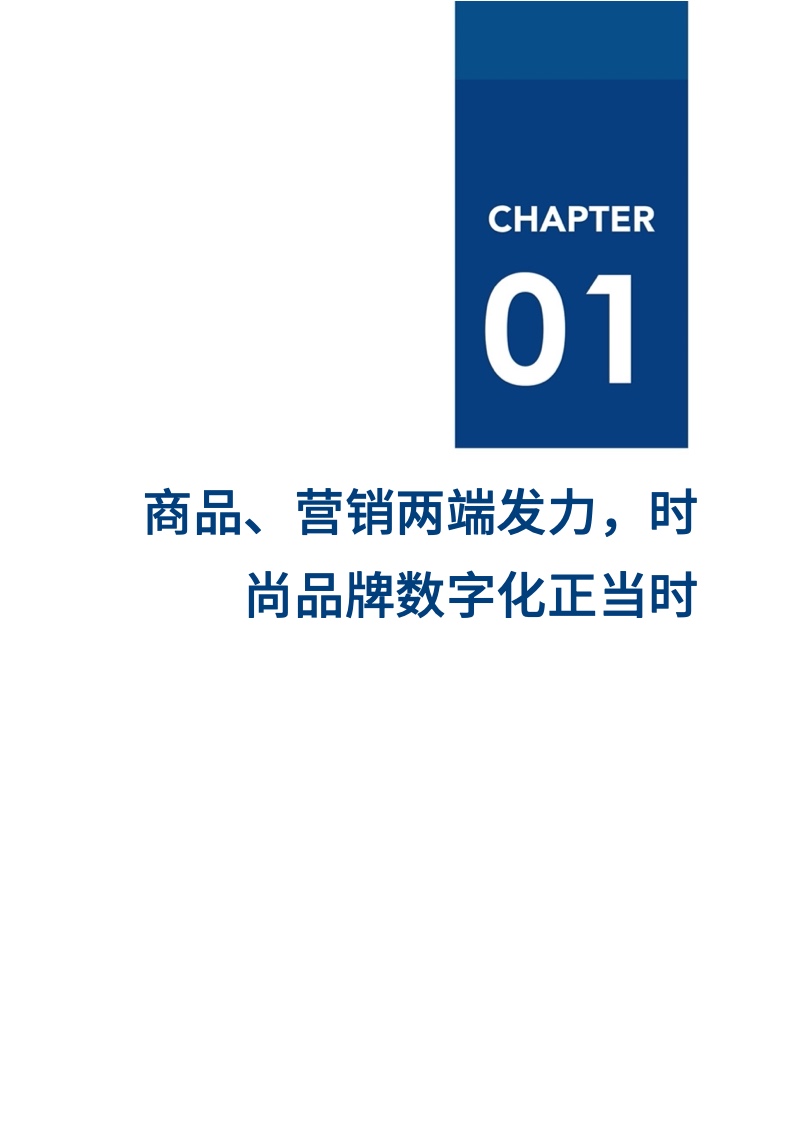 CHAPTER

01

商品、营销两端发力，时尚品牌数字化正当时